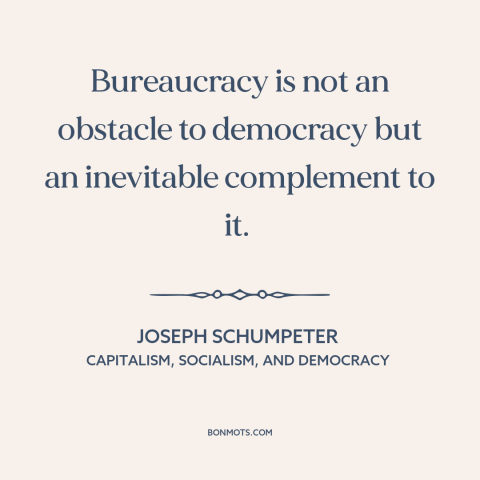 Bureaucracy is not an obstacle to democracy but an inevitable complement to it.

JOSEPH SCHUMPETER
CAPITALISM, SOCIALISM, AND DEMOCRACY

BONMOTS.COM